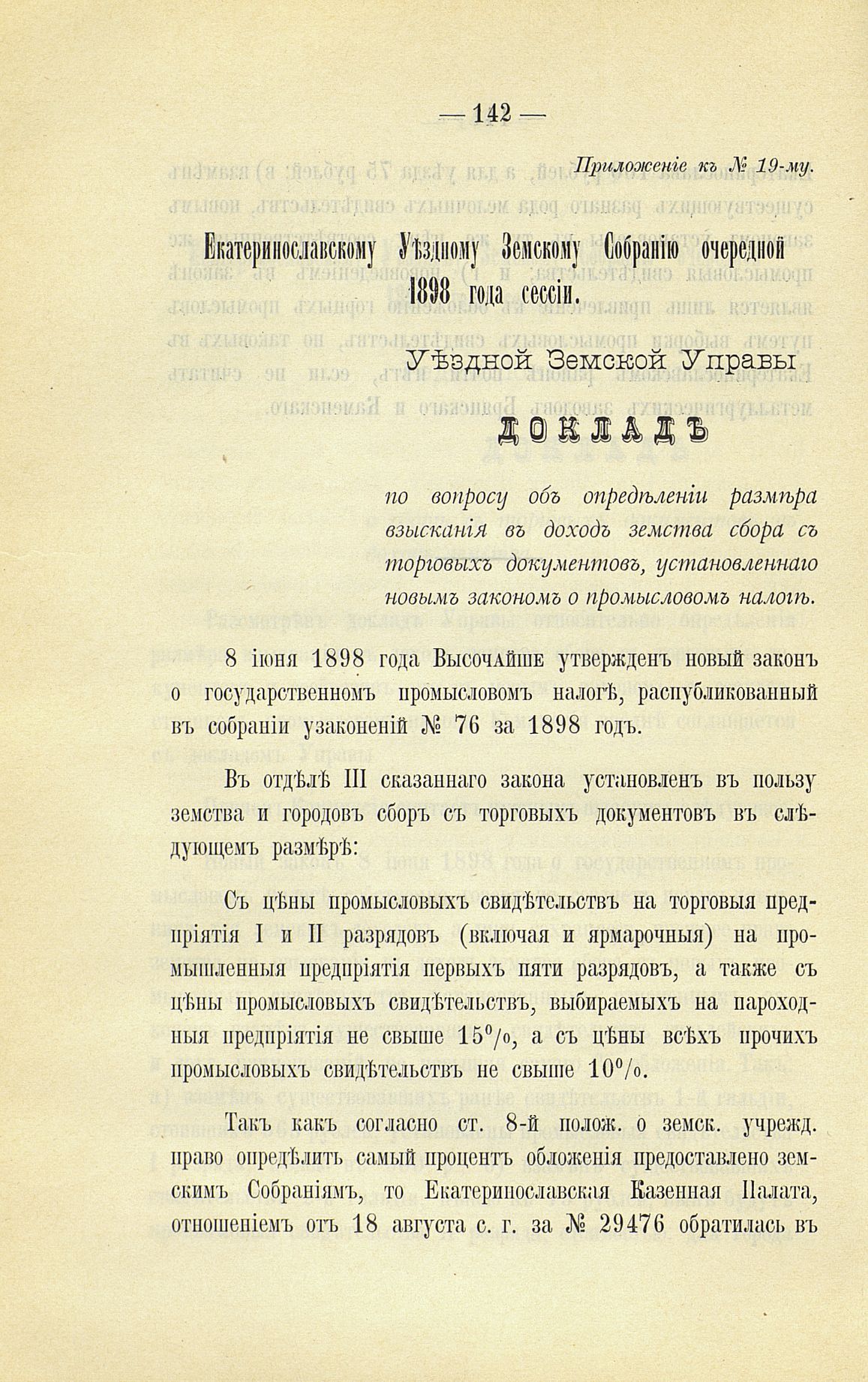 — 142 —

Приложеніе къ № 19-му.

Екатеринославскому Уѣздному Земскому Собранію очередной 1898 года сессіи.

Уѣздной Земской Управы

ДОКЛАДЪ

по вопросу объ опредѣленіи размѣра взысканія въ доходъ земства сбора съ торговыхъ документовъ, установленнаго новымъ закономъ о промысловомъ налогѣ.

8 іюня 1898 года Высочайше утвержденъ новый законъ о государственномъ промысловомъ налогѣ, распубликованный въ собраніи узаконеній № 76 за 1898 годъ.

Въ отдѣлѣ III сказаннаго закона установленъ въ пользу земства и городовъ сборъ съ торговыхъ документовъ въ слѣдующемъ размѣрѣ:

Съ цѣны промысловыхъ свидѣтельствъ на торговыя предпріятія I и II разрядовъ (включая и ярмарочныя) на промышленныя предпріятія первыхъ пяти разрядовъ, а также съ цѣны промысловыхъ свидѣтельствъ, выбираемыхъ на пароходныя предпріятія не свыше 15%, а съ цѣны всѣхъ прочихъ промысловыхъ свидѣтельствъ не свыше 10%.

Такъ какъ согласно ст. 8-й полож. о земск. учрежд. право опредѣлить самый процентъ обложенія предоставлено земскимъ Собраніямъ, то Екатеринославская Казенная Палата, отношеніемъ отъ 18 августа с. г. за № 29476 обратилась въ